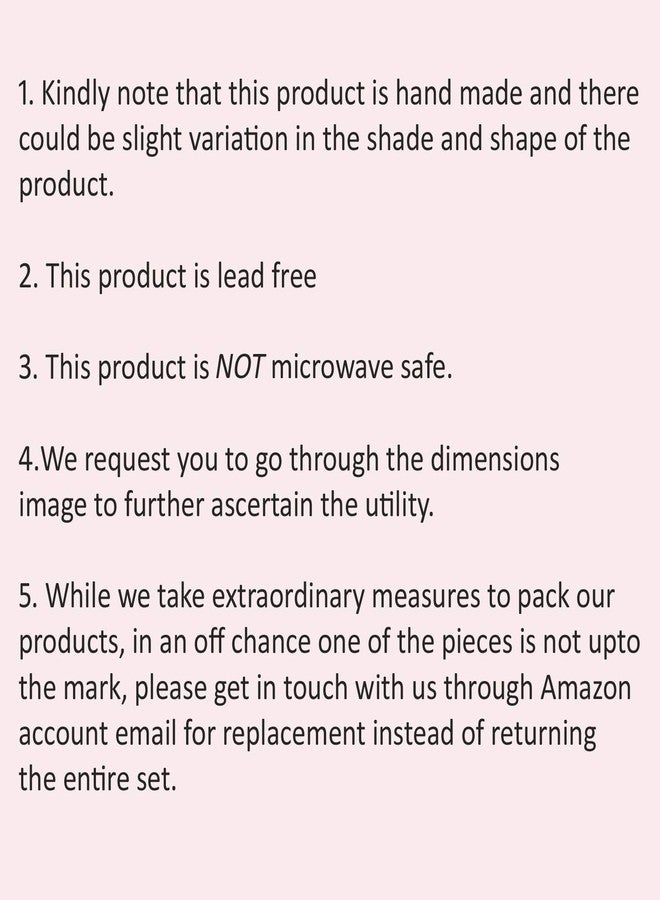 1. Kindly note that this product is hand made and there could be slight variation in the shade and shape of the product.

2. This product is lead free

3. This product is NOT microwave safe.

4.We request you to go through the dimensions image to further ascertain the utility.

5. While we take extraordinary measures to pack our products, in an off chance one of the pieces is not upto the mark, please get in touch with us through Amazon account email for replacement instead of returning the entire set.